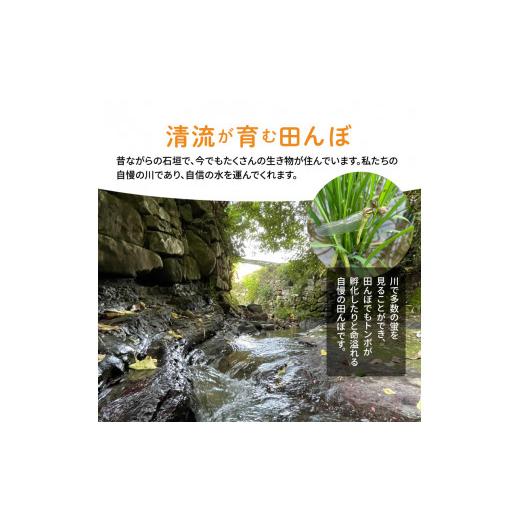 清流が育む田んぼ

昔ながらの石垣で、今でもたくさんの生き物が住んでいます。私たちの自慢の川であり、自信の水を運んでくれます。

川で多数の蛍を見ることができ、田んぼでもトンボが孵化したりと命溢れる自慢の田んぼです。